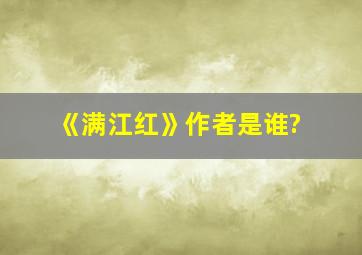 《满江红》作者是谁?